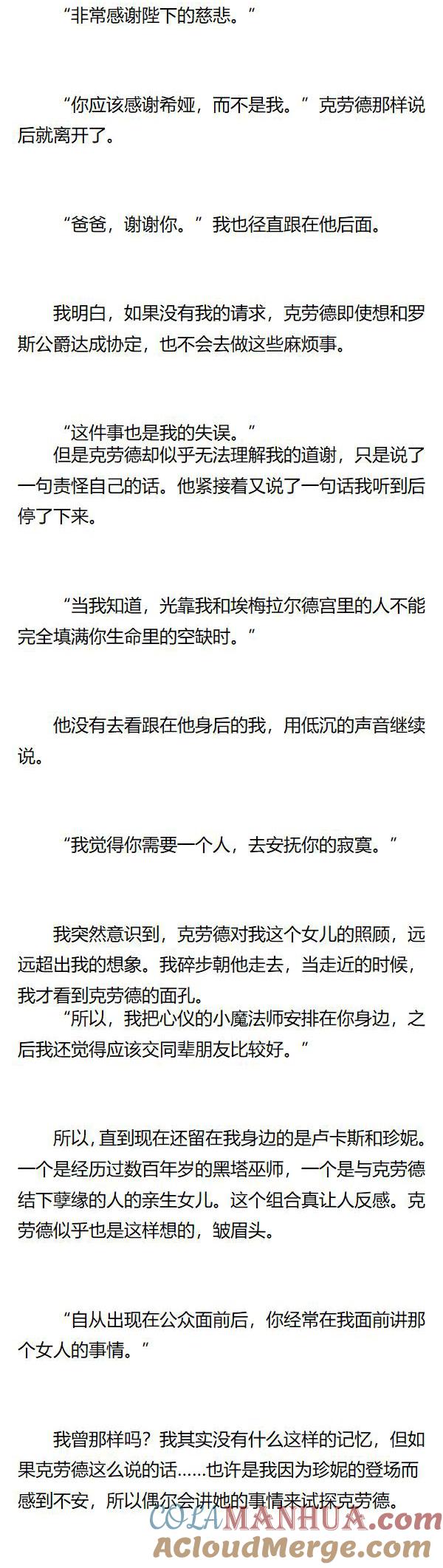 “非常感谢陛下的慈悲。”

“你应该感谢希娅，而不是我。”克劳德那样说后就离开了。

“爸爸，谢谢你。”我也径直跟在他后面。

我明白，如果没有我的请求，克劳德即使想和罗斯公爵达成协定，也不会去做这些麻烦事。

“这件事也是我的失误。”

但是克劳德却似乎无法理解我的道谢，只是说了一句责怪自己的话。他紧接着又说了一句话我听到后停了下来。

“当我知道，光靠我和埃梅拉尔德宫里的人不能完全填满你生命里的空缺时。”

他没有去看跟在他身后的我，用低沉的声音继续说。

“我觉得你需要一个人，去安抚你的寂寞。”

我突然意识到，克劳德对我这个女儿的照顾，远远超出我的想象。我碎步朝他走去，当走近的时候，我才看到克劳德的面孔。

“所以，我把心仪的小魔法师安排在你身边，之后我还觉得应该交同辈朋友比较好。”

所以，直到现在还留在我身边的是卢卡斯和珍妮。一个是经历过数百年岁的黑塔巫师，一个是与克劳德结下孽缘的人的亲生女儿。这个组合真让人反感。克劳德似乎也是这样想的，皱眉头。

“自从出现在公众面前后，你经常在我面前讲那个女人的事情。”

我曾那样吗？我其实没有什么这样的记忆，但如果克劳德这么说的话……也许是我因为珍妮的登场而感到不安，所以偶尔会讲她的事情来试探克劳德。

COLAMANHUA.com
ACloudMerge.com